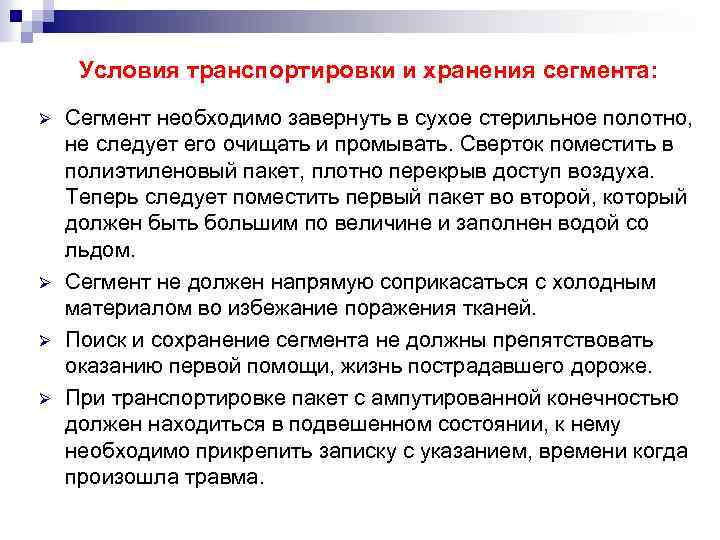 Условия транспортировки и хранения сегмента:

➢ Сегмент необходимо завернуть в сухое стерильное полотно, не следует его очищать и промывать. Сверток поместить в полиэтиленовый пакет, плотно перекрыв доступ воздуха. Теперь следует поместить первый пакет во второй, который должен быть большим по величине и заполнен водой со льдом.

➢ Сегмент не должен напрямую соприкасаться с холодным материалом во избежание поражения тканей.

➢ Поиск и сохранение сегмента не должны препятствовать оказанию первой помощи, жизнь пострадавшего дороже.

➢ При транспортировке пакет с ампутированной конечностью должен находиться в подвешенном состоянии, к нему необходимо прикрепить записку с указанием, времени когда произошла травма.